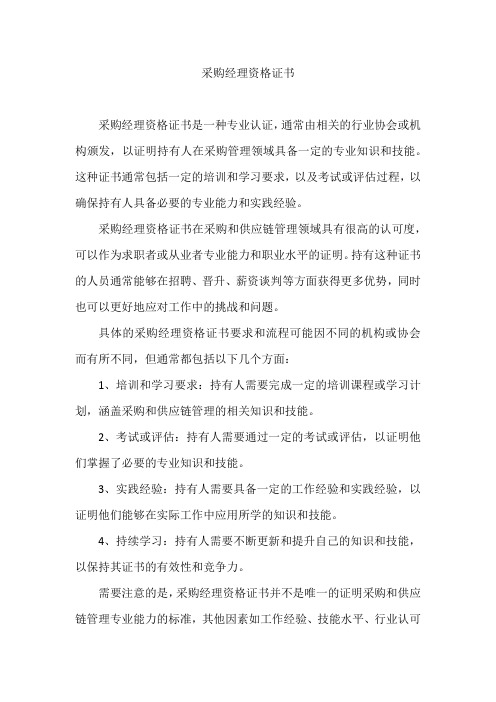 采购经理资格证书

采购经理资格证书是一种专业认证，通常由相关的行业协会或机构颁发，以证明持有人在采购管理领域具备一定的专业知识和技能。这种证书通常包括一定的培训和学习要求，以及考试或评估过程，以确保持有人具备必要的专业能力和实践经验。

采购经理资格证书在采购和供应链管理领域具有很高的认可度，可以作为求职者或从业者专业能力和职业水平的证明。持有这种证书的人员通常能够在招聘、晋升、薪资谈判等方面获得更多优势，同时也可以更好地应对工作中的挑战和问题。

具体的采购经理资格证书要求和流程可能因不同的机构或协会而有所不同，但通常都包括以下几个方面：

1、培训和学习要求：持有人需要完成一定的培训课程或学习计划，涵盖采购和供应链管理的相关知识和技能。

2、考试或评估：持有人需要通过一定的考试或评估，以证明他们掌握了必要的专业知识和技能。

3、实践经验：持有人需要具备一定的工作经验和实践经验，以证明他们能够在实际工作中应用所学的知识和技能。

4、持续学习：持有人需要不断更新和提升自己的知识和技能，以保持其证书的有效性和竞争力。

需要注意的是，采购经理资格证书并不是唯一的证明采购和供应链管理专业能力的标准，其他因素如工作经验、技能水平、行业认可